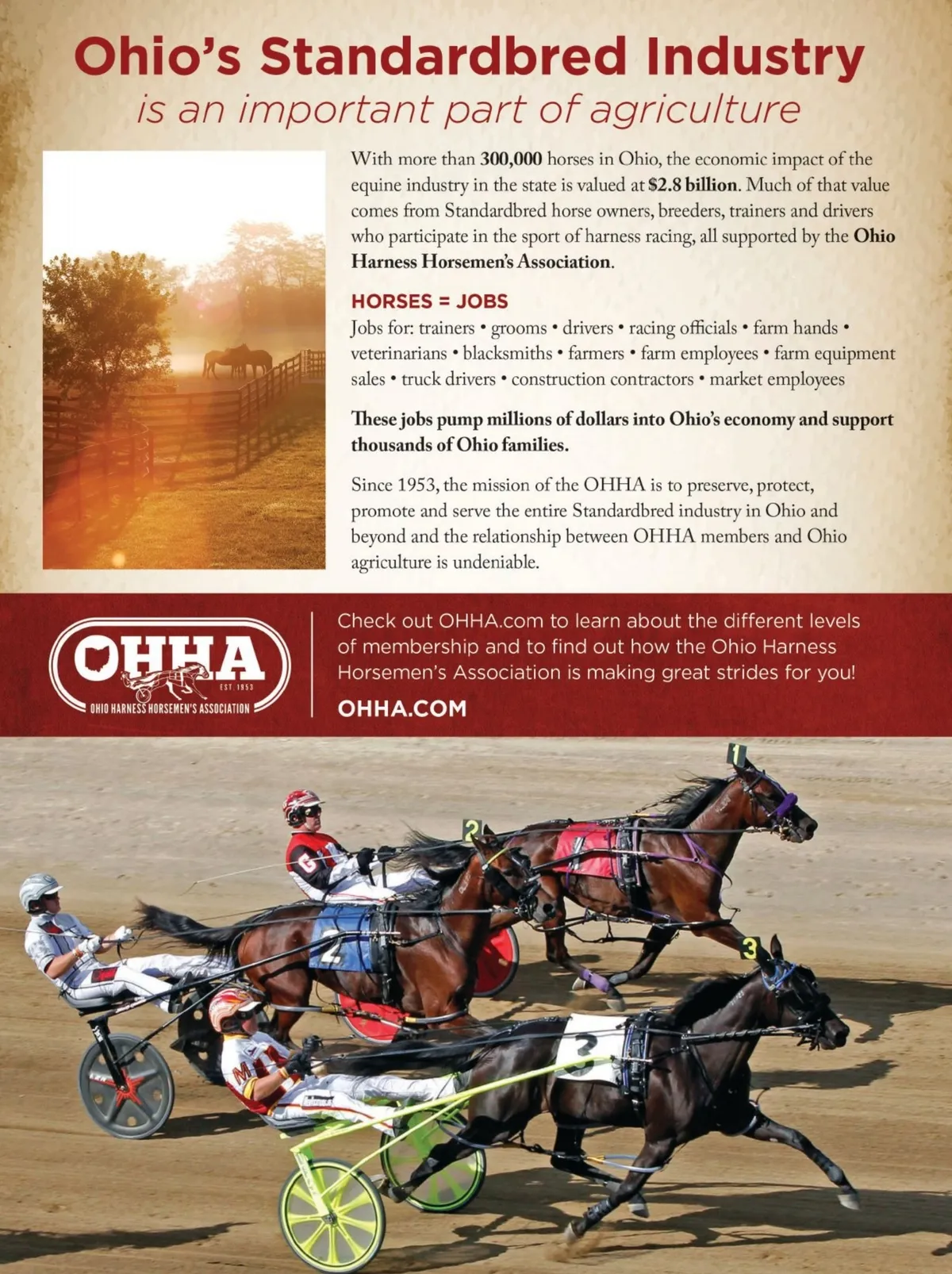 Ohio's Standardbred Industry
is an important part of agriculture

With more than 300,000 horses in Ohio, the economic impact of the equine industry in the state is valued at $2.8 billion. Much of that value comes from Standardbred horse owners, breeders, trainers and drivers who participate in the sport of harness racing, all supported by the Ohio Harness Horsemen's Association.

HORSES = JOBS
Jobs for: trainers • grooms • drivers • racing officials • farm hands • veterinarians • blacksmiths • farmers • farm employees • farm equipment sales • truck drivers • construction contractors • market employees

These jobs pump millions of dollars into Ohio's economy and support thousands of Ohio families.

Since 1953, the mission of the OHHA is to preserve, protect, promote and serve the entire Standardbred industry in Ohio and beyond and the relationship between OHHA members and Ohio agriculture is undeniable.

OHHA
EST. 1953
OHIO HARNESS HORSEMEN'S ASSOCIATION

Check out OHHA.com to learn about the different levels of membership and to find out how the Ohio Harness Horsemen's Association is making great strides for you!
OHHA.COM

1
2
2
3
3